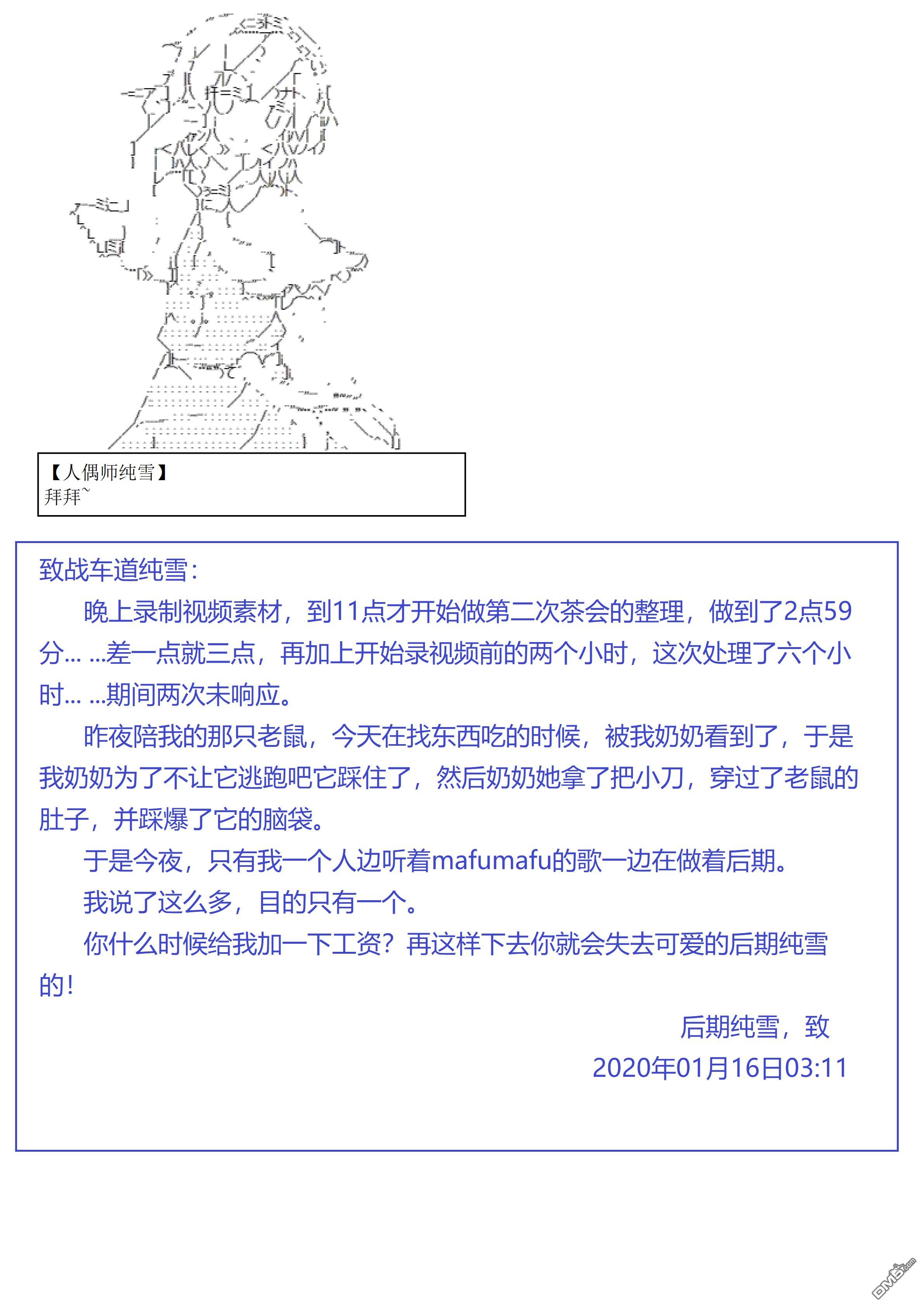 【人偶师纯雪】
拜拜~

致战车道纯雪：

晚上录制视频素材，到11点才开始做第二次茶会的整理，做到了2点59分... ...差一点就三点，再加上开始录视频前的两个小时，这次处理了六个小时... ...期间两次未响应。

昨夜陪我的那只老鼠，今天在找东西吃的时候，被我奶奶看到了，于是我奶奶为了不让它逃跑吧它踩住了，然后奶奶她拿了把小刀，穿过了老鼠的肚子，并踩爆了它的脑袋。

于是今夜，只有我一个人边听着mafumafu的歌一边在做着后期。

我说了这么多，目的只有一个。

你什么时候给我加一下工资？再这样下去你就会失去可爱的后期纯雪的！

后期纯雪，致
2020年01月16日03:11

DM5.com